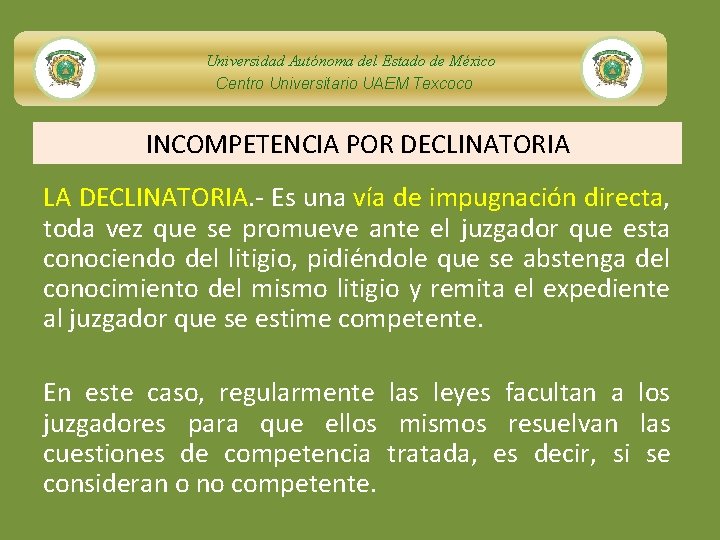 Universidad Autónoma del Estado de México
Centro Universitario UAEM Texcoco

INCOMPETENCIA POR DECLINATORIA

LA DECLINATORIA.- Es una vía de impugnación directa, toda vez que se promueve ante el juzgador que esta conociendo del litigio, pidiéndole que se abstenga del conocimiento del mismo litigio y remita el expediente al juzgador que se estime competente.

En este caso, regularmente las leyes facultan a los juzgadores para que ellos mismos resuelvan las cuestiones de competencia tratada, es decir, si se consideran o no competente.